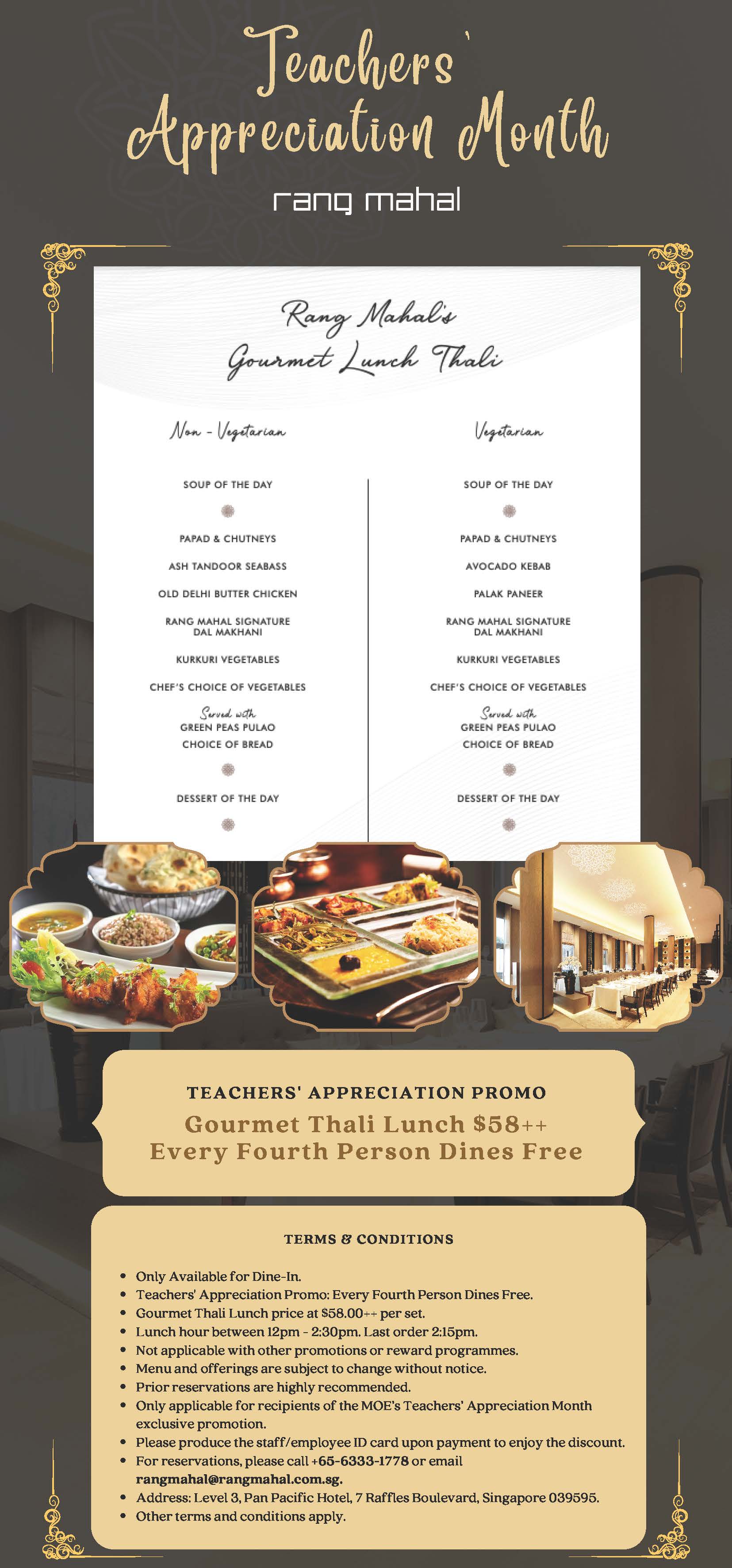 Teachers'
Appreciation Month

rang mahal

Rang Mahal's
Gourmet Lunch Thali

Non - Vegetarian

SOUP OF THE DAY

PAPAD & CHUTNEYS

ASH TANDOOR SEABASS

OLD DELHI BUTTER CHICKEN

RANG MAHAL SIGNATURE DAL MAKHANI

KURKURI VEGETABLES

CHEF'S CHOICE OF VEGETABLES

Served with
GREEN PEAS PULAO
CHOICE OF BREAD

DESSERT OF THE DAY

Vegetarian

SOUP OF THE DAY

PAPAD & CHUTNEYS

AVOCADO KEBAB

PALAK PANEER

RANG MAHAL SIGNATURE DAL MAKHANI

KURKURI VEGETABLES

CHEF'S CHOICE OF VEGETABLES

Served with
GREEN PEAS PULAO
CHOICE OF BREAD

DESSERT OF THE DAY

TEACHERS' APPRECIATION PROMO

Gourmet Thali Lunch $58++
Every Fourth Person Dines Free

TERMS & CONDITIONS

• Only Available for Dine-In.
• Teachers' Appreciation Promo: Every Fourth Person Dines Free.
• Gourmet Thali Lunch price at $58.00++ per set.
• Lunch hour between 12pm - 2:30pm. Last order 2:15pm.
• Not applicable with other promotions or reward programmes.
• Menu and offerings are subject to change without notice.
• Prior reservations are highly recommended.
• Only applicable for recipients of the MOE's Teachers' Appreciation Month exclusive promotion.
• Please produce the staff/employee ID card upon payment to enjoy the discount.
• For reservations, please call +65-6333-1778 or email rangmahal@rangmahal.com.sg.
• Address: Level 3, Pan Pacific Hotel, 7 Raffles Boulevard, Singapore 039595.
• Other terms and conditions apply.